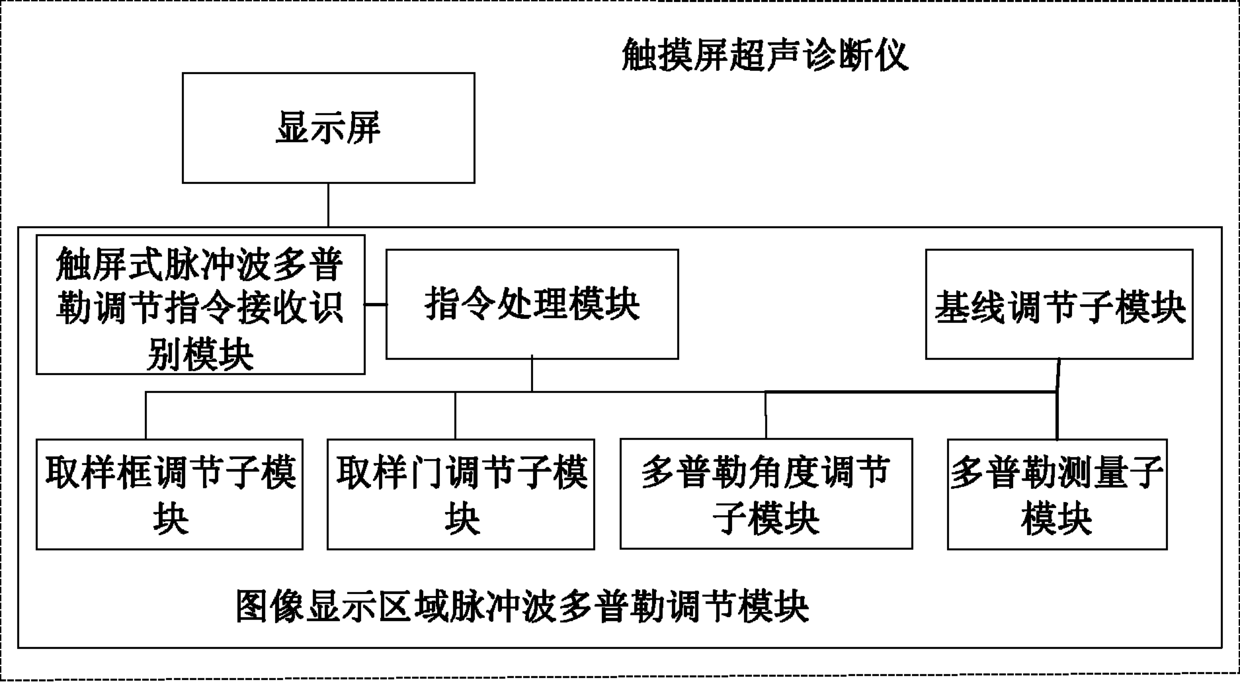 触摸屏超声诊断仪

显示屏

触屏式脉冲波多普勒调节指令接收识别模块

指令处理模块

基线调节子模块

取样框调节子模块

取样门调节子模块

多普勒角度调节子模块

多普勒测量子模块

图像显示区域脉冲波多普勒调节模块